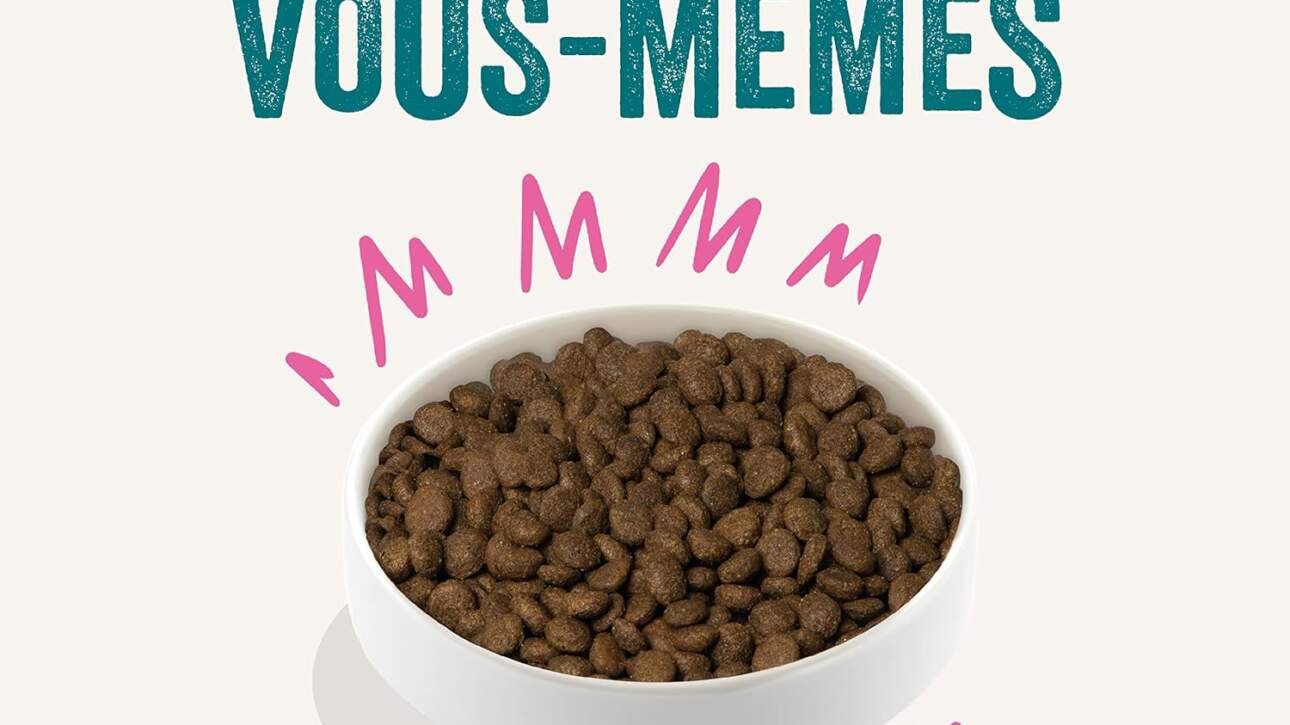 VOUS-MEMES